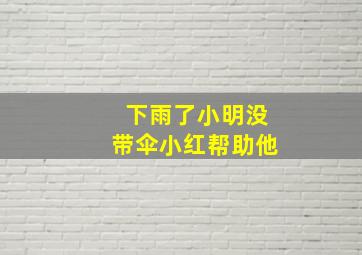 下雨了小明没
带伞小红帮助他